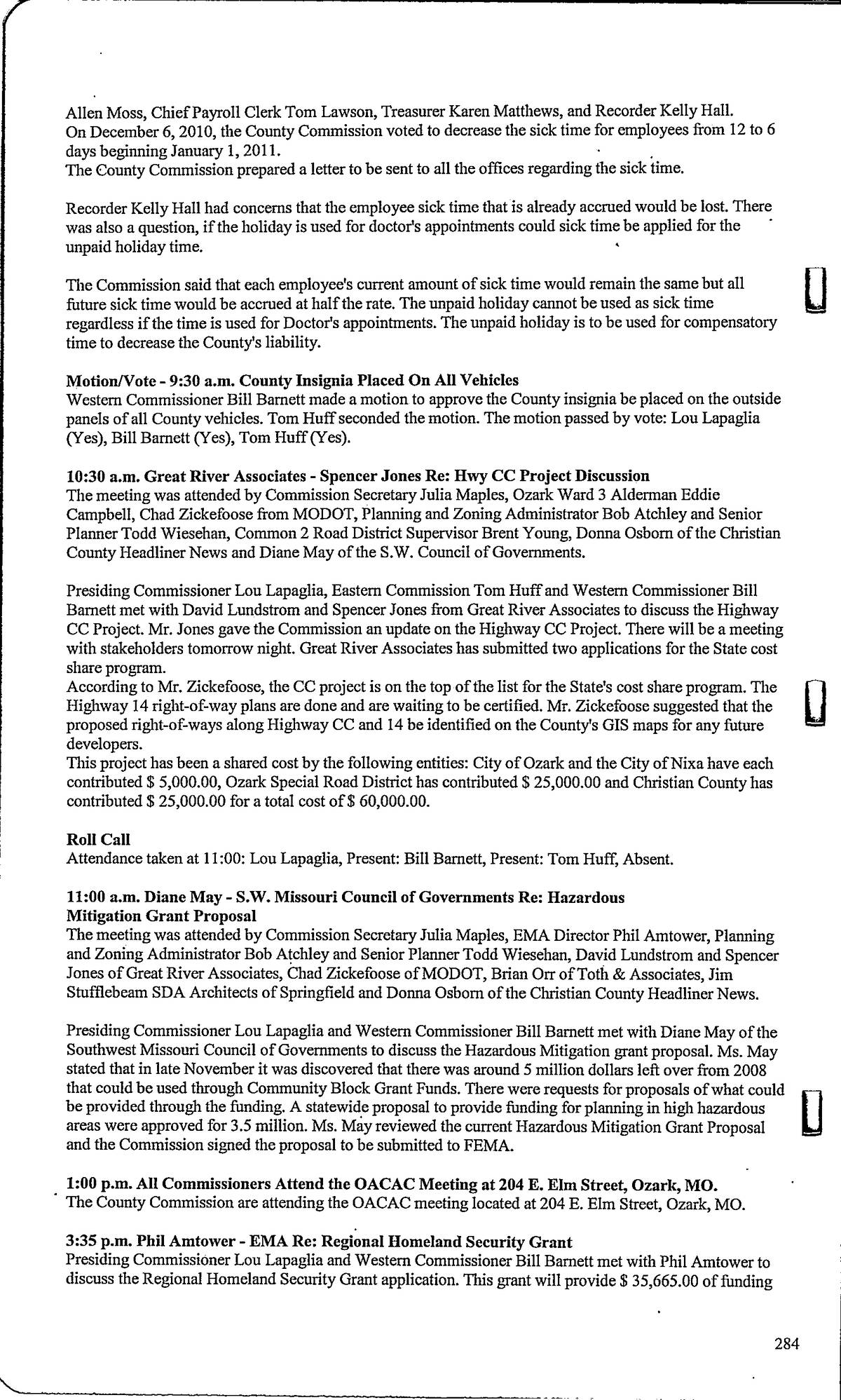 Allen Moss, Chief Payroll Clerk Tom Lawson, Treasurer Karen Matthews, and Recorder Kelly Hall.
On December 6, 2010, the County Commission voted to decrease the sick time for employees from 12 to 6 days beginning January 1, 2011.
The County Commission prepared a letter to be sent to all the offices regarding the sick time.

Recorder Kelly Hall had concerns that the employee sick time that is already accrued would be lost. There was also a question, if the holiday is used for doctor's appointments could sick time be applied for the unpaid holiday time.

The Commission said that each employee's current amount of sick time would remain the same but all future sick time would be accrued at half the rate. The unpaid holiday cannot be used as sick time regardless if the time is used for Doctor's appointments. The unpaid holiday is to be used for compensatory time to decrease the County's liability.

Motion/Vote - 9:30 a.m. County Insignia Placed On All Vehicles
Western Commissioner Bill Barnett made a motion to approve the County insignia be placed on the outside panels of all County vehicles. Tom Huff seconded the motion. The motion passed by vote: Lou Lapaglia (Yes), Bill Barnett (Yes), Tom Huff (Yes).

10:30 a.m. Great River Associates - Spencer Jones Re: Hwy CC Project Discussion
The meeting was attended by Commission Secretary Julia Maples, Ozark Ward 3 Alderman Eddie Campbell, Chad Zickefoose from MODOT, Planning and Zoning Administrator Bob Atchley and Senior Planner Todd Wiesehan, Common 2 Road District Supervisor Brent Young, Donna Osborn of the Christian County Headliner News and Diane May of the S.W. Council of Governments.

Presiding Commissioner Lou Lapaglia, Eastern Commission Tom Huff and Western Commissioner Bill Barnett met with David Lundstrom and Spencer Jones from Great River Associates to discuss the Highway CC Project. Mr. Jones gave the Commission an update on the Highway CC Project. There will be a meeting with stakeholders tomorrow night. Great River Associates has submitted two applications for the State cost share program.
According to Mr. Zickefoose, the CC project is on the top of the list for the State's cost share program. The Highway 14 right-of-way plans are done and are waiting to be certified. Mr. Zickefoose suggested that the proposed right-of-ways along Highway CC and 14 be identified on the County's GIS maps for any future developers.
This project has been a shared cost by the following entities: City of Ozark and the City of Nixa have each contributed $ 5,000.00, Ozark Special Road District has contributed $ 25,000.00 and Christian County has contributed $ 25,000.00 for a total cost of $ 60,000.00.

Roll Call
Attendance taken at 11:00: Lou Lapaglia, Present: Bill Barnett, Present: Tom Huff, Absent.

11:00 a.m. Diane May - S.W. Missouri Council of Governments Re: Hazardous Mitigation Grant Proposal
The meeting was attended by Commission Secretary Julia Maples, EMA Director Phil Amtower, Planning and Zoning Administrator Bob Atchley and Senior Planner Todd Wiesehan, David Lundstrom and Spencer Jones of Great River Associates, Chad Zickefoose of MODOT, Brian Orr of Toth & Associates, Jim Stufflebeam SDA Architects of Springfield and Donna Osborn of the Christian County Headliner News.

Presiding Commissioner Lou Lapaglia and Western Commissioner Bill Barnett met with Diane May of the Southwest Missouri Council of Governments to discuss the Hazardous Mitigation grant proposal. Ms. May stated that in late November it was discovered that there was around 5 million dollars left over from 2008 that could be used through Community Block Grant Funds. There were requests for proposals of what could be provided through the funding. A statewide proposal to provide funding for planning in high hazardous areas were approved for 3.5 million. Ms. May reviewed the current Hazardous Mitigation Grant Proposal and the Commission signed the proposal to be submitted to FEMA.

1:00 p.m. All Commissioners Attend the OACAC Meeting at 204 E. Elm Street, Ozark, MO.
The County Commission are attending the OACAC meeting located at 204 E. Elm Street, Ozark, MO.

3:35 p.m. Phil Amtower - EMA Re: Regional Homeland Security Grant
Presiding Commissioner Lou Lapaglia and Western Commissioner Bill Barnett met with Phil Amtower to discuss the Regional Homeland Security Grant application. This grant will provide $ 35,665.00 of funding

284